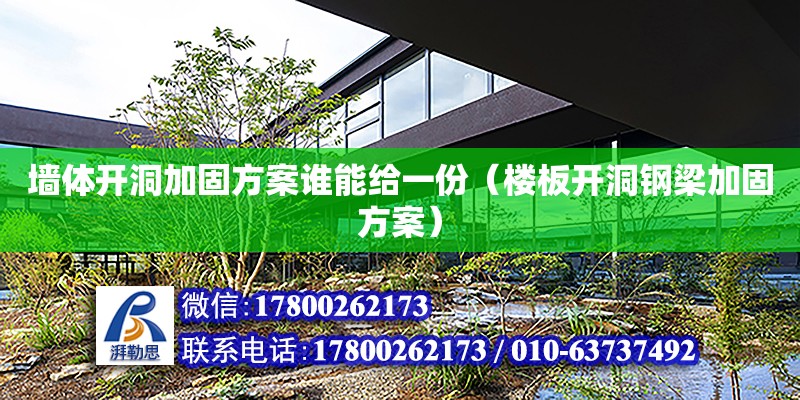 墙体开洞加固方案谁能给一份（楼板开洞钢梁加固方案）

湃勒思

微信:17800262173

联系电话:17800262173 / 010-63737492